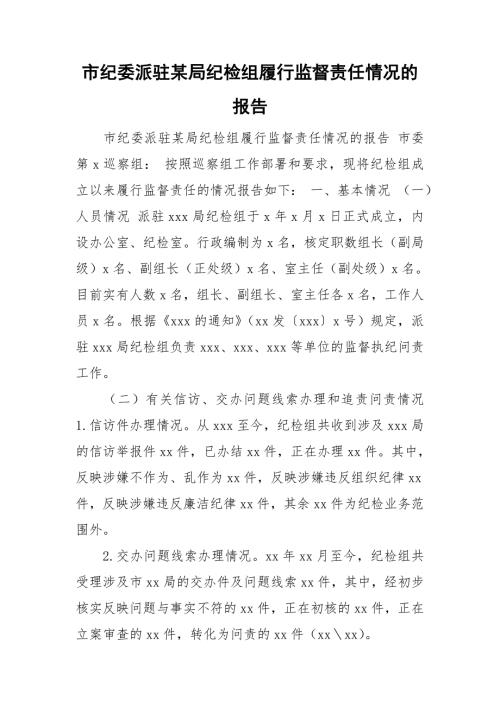 市纪委派驻某局纪检组履行监督责任情况的报告

市纪委派驻某局纪检组履行监督责任情况的报告 市委第 x 巡察组： 按照巡察组工作部署和要求，现将纪检组成立以来履行监督责任的情况报告如下： 一、基本情况 （一）人员情况 派驻 xxx 局纪检组于 x 年 x 月 x 日正式成立，内设办公室、纪检室。行政编制为 x 名，核定职数组长（副局级）x 名、副组长（正处级）x 名、室主任（副处级）x 名。目前实有人数 x 名，组长、副组长、室主任各 x 名，工作人员 x 名。根据《xxx 的通知》（xx 发〔xxx〕x 号）规定，派驻 xxx 局纪检组负责 xxx、xxx、xxx 等单位的监督执纪问责工作。

（二）有关信访、交办问题线索办理和追责问责情况 1.信访件办理情况。从 xxx 至今，纪检组共收到涉及 xxx 局的信访举报件 xx 件，已办结 xx 件，正在办理 xx 件。其中，反映涉嫌不作为、乱作为 xx 件，反映涉嫌违反组织纪律 xx 件，反映涉嫌违反廉洁纪律 xx 件，其余 xx 件为纪检业务范围外。

2.交办问题线索办理情况。xx 年 xx 月至今，纪检组共受理涉及市 xx 局的交办件及问题线索 xx 件，其中，经初步核实反映问题与事实不符的 xx 件，正在初核的 xx 件，正在立案审查的 xx 件，转化为问责的 xx 件（xx\xx）。